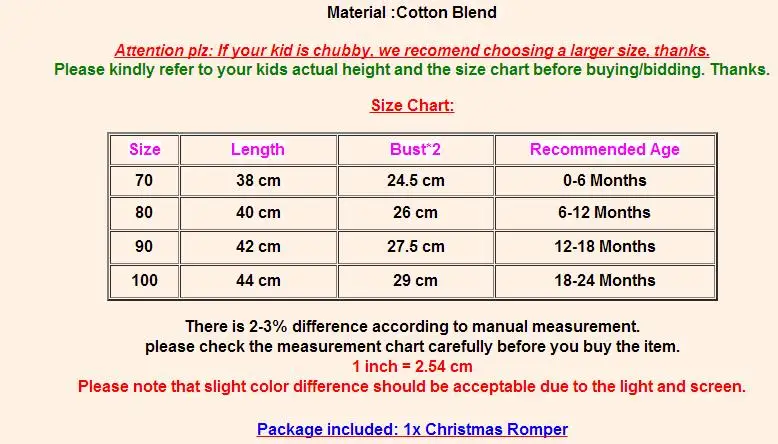 Material :Cotton Blend

Attention plz: If your kid is chubby, we recomend choosing a larger size, thanks.
Please kindly refer to your kids actual height and the size chart before buying/bidding. Thanks.

Size Chart:

| Size | Length | Bust*2 | Recommended Age |
|---|---|---|---|
| 70 | 38 cm | 24.5 cm | 0-6 Months |
| 80 | 40 cm | 26 cm | 6-12 Months |
| 90 | 42 cm | 27.5 cm | 12-18 Months |
| 100 | 44 cm | 29 cm | 18-24 Months |

There is 2-3% difference according to manual measurement.
please check the measurement chart carefully before you buy the item.
1 inch = 2.54 cm
Please note that slight color difference should be acceptable due to the light and screen.

Package included: 1x Christmas Romper